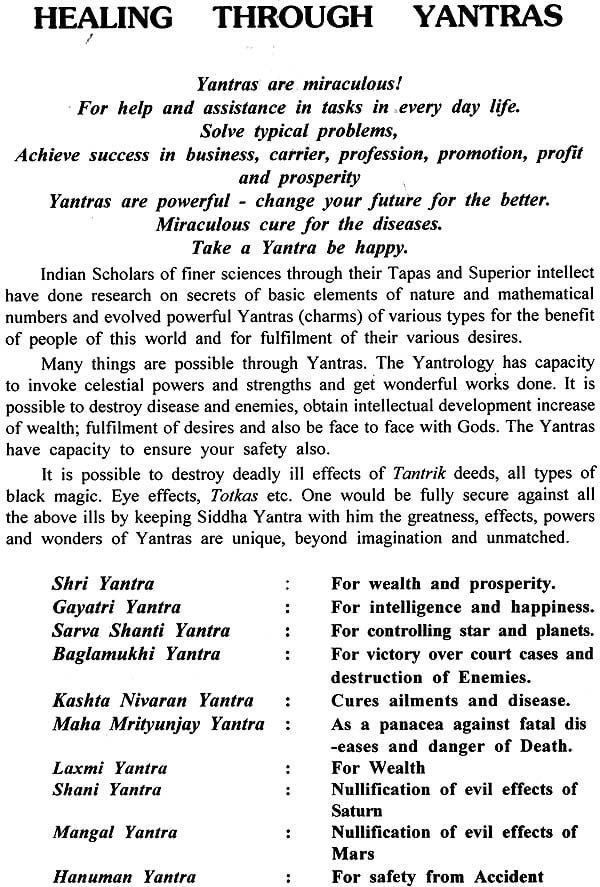 HEALING THROUGH YANTRAS

Yantras are miraculous!
For help and assistance in tasks in every day life.
Solve typical problems,
Achieve success in business, carrier, profession, promotion, profit and prosperity
Yantras are powerful - change your future for the better.
Miraculous cure for the diseases.
Take a Yantra be happy.

Indian Scholars of finer sciences through their Tapas and Superior intellect have done research on secrets of basic elements of nature and mathematical numbers and evolved powerful Yantras (charms) of various types for the benefit of people of this world and for fulfilment of their various desires.

Many things are possible through Yantras. The Yantrology has capacity to invoke celestial powers and strengths and get wonderful works done. It is possible to destroy disease and enemies, obtain intellectual development increase of wealth; fulfilment of desires and also be face to face with Gods. The Yantras have capacity to ensure your safety also.

It is possible to destroy deadly ill effects of Tantrik deeds, all types of black magic. Eye effects, Totkas etc. One would be fully secure against all the above ills by keeping Siddha Yantra with him the greatness, effects, powers and wonders of Yantras are unique, beyond imagination and unmatched.

| | | |
|---|---|---|
| Shri Yantra | : | For wealth and prosperity. |
| Gayatri Yantra | : | For intelligence and happiness. |
| Sarva Shanti Yantra | : | For controlling star and planets. |
| Baglamukhi Yantra | : | For victory over court cases and destruction of Enemies. |
| Kashta Nivaran Yantra | : | Cures ailments and disease. |
| Maha Mrityunjay Yantra | : | As a panacea against fatal dis -eases and danger of Death. |
| Laxmi Yantra | : | For Wealth |
| Shani Yantra | : | Nullification of evil effects of Saturn |
| Mangal Yantra | : | Nullification of evil effects of Mars |
| Hanuman Yantra | : | For safety from Accident |